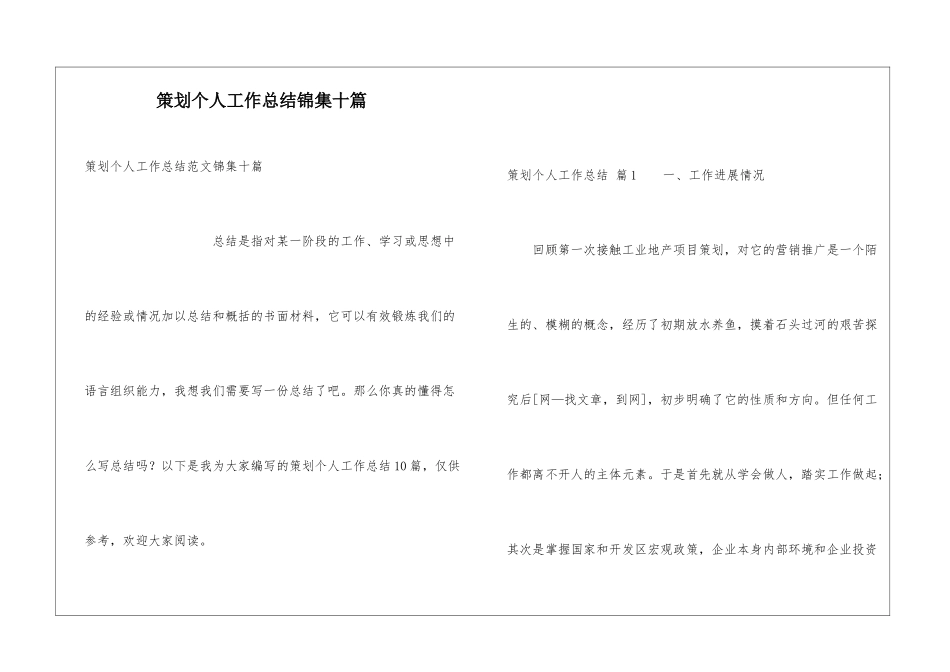 策划个人工作总结锦集十篇

策划个人工作总结范文锦集十篇

总结是指对某一阶段的工作、学习或思想中的经验或情况加以总结和概括的书面材料，它可以有效锻炼我们的语言组织能力，我想我们需要写一份总结了吧。那么你真的懂得怎么写总结吗？以下是我为大家编写的策划个人工作总结10篇，仅供参考，欢迎大家阅读。

策划个人工作总结 篇1 一、工作进展情况

回顾第一次接触工业地产项目策划，对它的营销推广是一个陌生的、模糊的概念，经历了初期放水养鱼，摸着石头过河的艰苦探究后[网—找文章，到网]，初步明确了它的性质和方向。但任何工作都离不开人的主体元素。于是首先就从学会做人，踏实工作做起；其次是掌握国家和开发区宏观政策，企业本身内部环境和企业投资